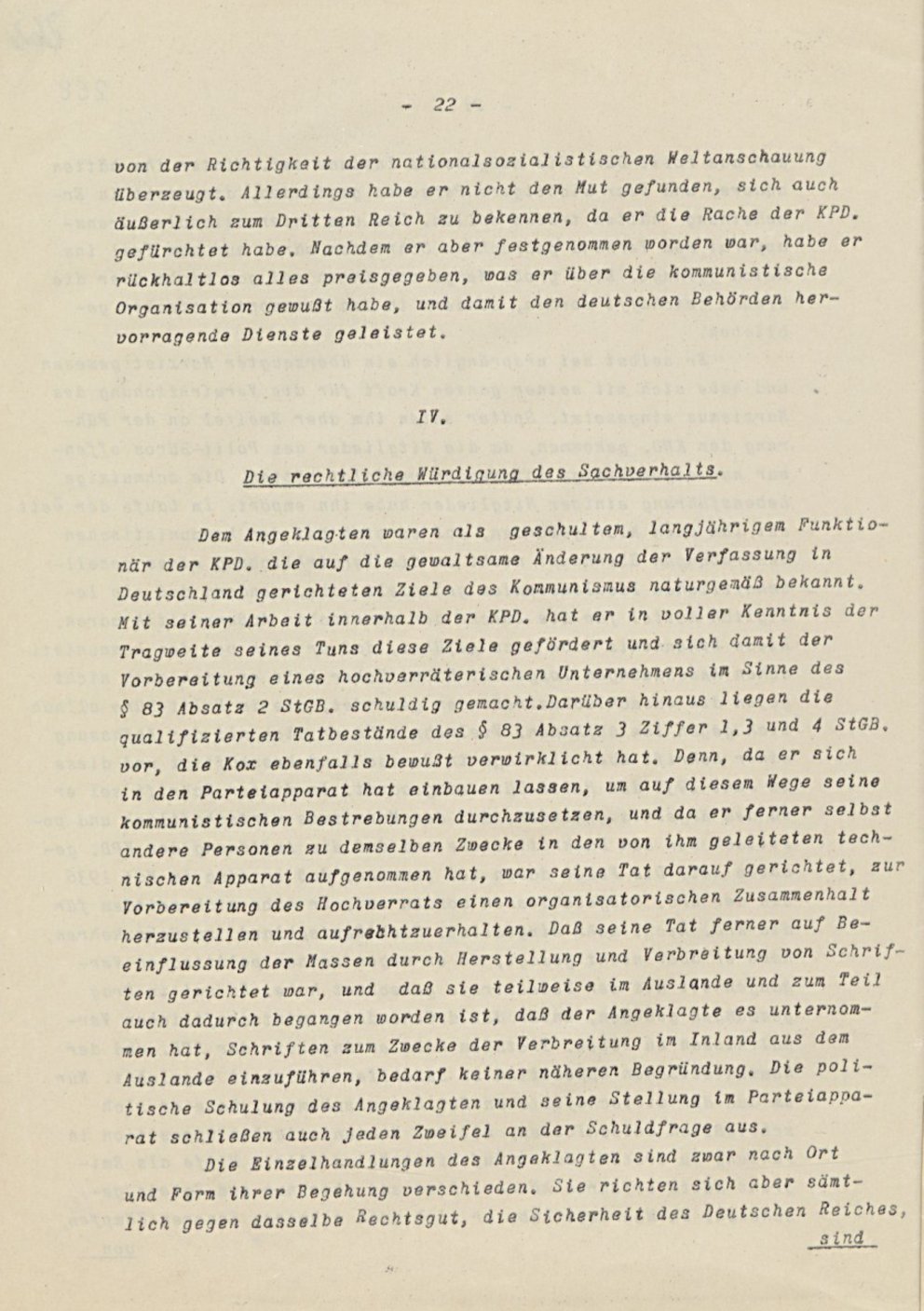 - 22 -

von der Richtigkeit der nationalsozialistischen Weltanschauung überzeugt. Allerdings habe er nicht den Mut gefunden, sich auch äußerlich zum Dritten Reich zu bekennen, da er die Rache der KPD. gefürchtet habe. Nachdem er aber festgenommen worden war, habe er rückhaltlos alles preisgegeben, was er über die kommunistische Organisation gewußt habe, und damit den deutschen Behörden hervorragende Dienste geleistet.

IV.

Die rechtliche Würdigung des Sachverhalts.

Dem Angeklagten waren als geschultem, langjährigem Funktionär der KPD. die auf die gewaltsame Änderung der Verfassung in Deutschland gerichteten Ziele des Kommunismus naturgemäß bekannt. Mit seiner Arbeit innerhalb der KPD. hat er in voller Kenntnis der Tragweite seines Tuns diese Ziele gefördert und sich damit der Vorbereitung eines hochverräterischen Unternehmens im Sinne des § 83 Absatz 2 StGB. schuldig gemacht.Darüber hinaus liegen die qualifizierten Tatbestände des § 83 Absatz 3 Ziffer 1,3 und 4 StGB. vor, die Kox ebenfalls bewußt verwirklicht hat. Denn, da er sich in den Parteiapparat hat einbauen lassen, um auf diesem Wege seine kommunistischen Bestrebungen durchzusetzen, und da er ferner selbst andere Personen zu demselben Zwecke in den von ihm geleiteten technischen Apparat aufgenommen hat, war seine Tat darauf gerichtet, zur Vorbereitung des Hochverrats einen organisatorischen Zusammenhalt herzustellen und aufrebhtzuerhalten. Daß seine Tat ferner auf Beeinflussung der Massen durch Herstellung und Verbreitung von Schriften gerichtet war, und daß sie teilweise im Auslande und zum Teil auch dadurch begangen worden ist, daß der Angeklagte es unternommen hat, Schriften zum Zwecke der Verbreitung im Inland aus dem Auslande einzuführen, bedarf keiner näheren Begründung. Die politische Schulung des Angeklagten und seine Stellung im Parteiapparat schließen auch jeden Zweifel an der Schuldfrage aus.

Die Einzelhandlungen des Angeklagten sind zwar nach Ort und Form ihrer Begehung verschieden. Sie richten sich aber sämtlich gegen dasselbe Rechtsgut, die Sicherheit des Deutschen Reiches,

sind